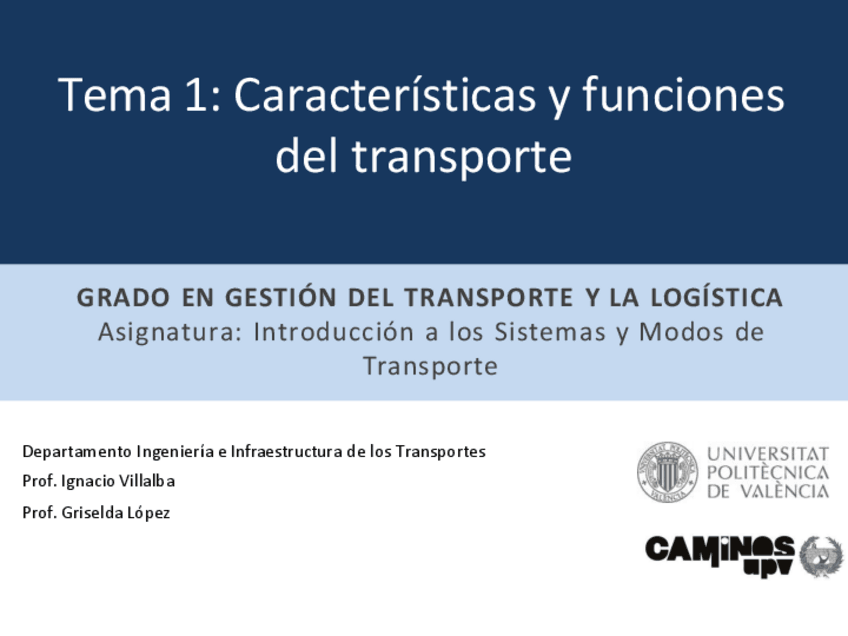 Tema 1: Características y funciones del transporte

GRADO EN GESTIÓN DEL TRANSPORTE Y LA LOGÍSTICA
Asignatura: Introducción a los Sistemas y Modos de Transporte

Departamento Ingeniería e Infraestructura de los Transportes
Prof. Ignacio Villalba
Prof. Griselda López

UNIVERSITAT
POLITÈCNICA
DE VALÈNCIA

CAMINOS
upv